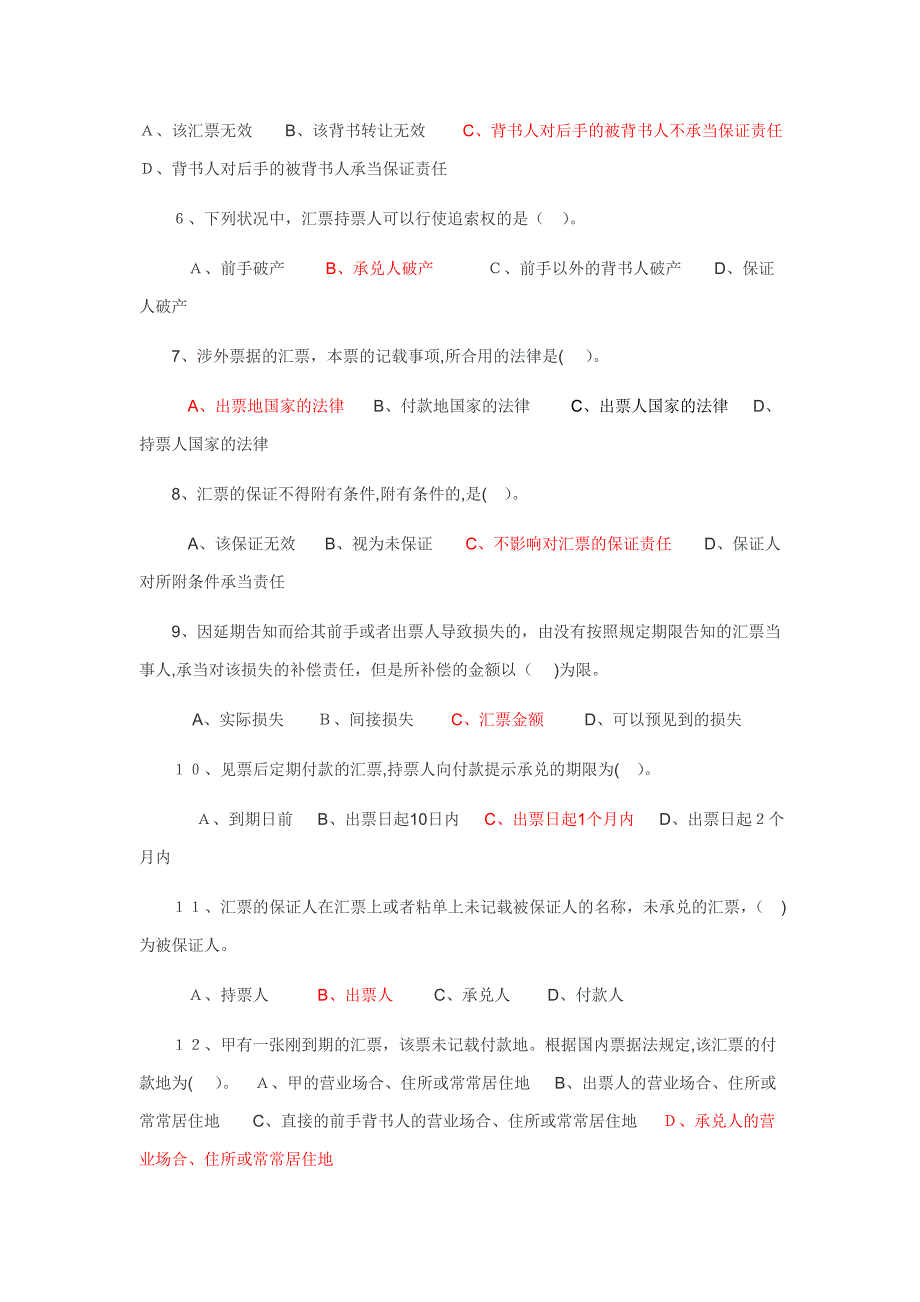 A、该汇票无效　B、该背书转让无效　C、背书人对后手的被背书人不承当保证责任　D、背书人对后手的被背书人承当保证责任

6、下列状况中，汇票持票人可以行使追索权的是（　）。

A、前手破产　B、承兑人破产　C、前手以外的背书人破产　D、保证人破产

7、涉外票据的汇票，本票的记载事项,所合用的法律是(　)。

A、出票地国家的法律　B、付款地国家的法律　C、出票人国家的法律　D、持票人国家的法律

8、汇票的保证不得附有条件,附有条件的,是(　)。

A、该保证无效　B、视为未保证　C、不影响对汇票的保证责任　D、保证人对所附条件承当责任

9、因延期告知而给其前手或者出票人导致损失的，由没有按照规定期限告知的汇票当事人,承当对该损失的补偿责任，但是所补偿的金额以（　)为限。

A、实际损失　B、间接损失　C、汇票金额　D、可以预见到的损失

10、见票后定期付款的汇票,持票人向付款提示承兑的期限为(　)。

A、到期日前　B、出票日起10日内　C、出票日起1个月内　D、出票日起2个月内

11、汇票的保证人在汇票上或者粘单上未记载被保证人的名称，未承兑的汇票，(　)为被保证人。

A、持票人　B、出票人　C、承兑人　D、付款人

12、甲有一张刚到期的汇票，该票未记载付款地。根据国内票据法规定,该汇票的付款地为(　)。　A、甲的营业场合、住所或常常居住地　B、出票人的营业场合、住所或常常居住地　C、直接的前手背书人的营业场合、住所或常常居住地　D、承兑人的营业场合、住所或常常居住地